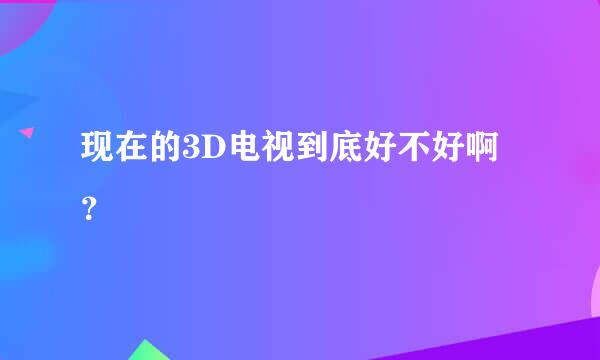 现在的3D电视到底好不好啊？